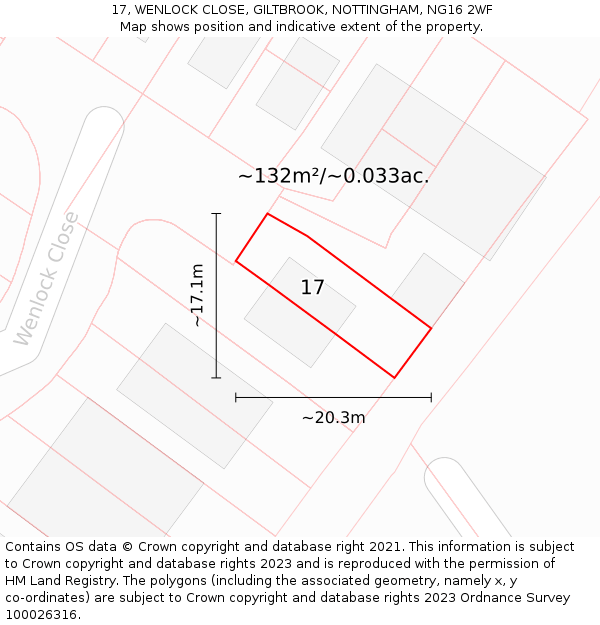 17, WENLOCK CLOSE, GILTBROOK, NOTTINGHAM, NG16 2WF
Map shows position and indicative extent of the property.

~132m²/~0.033ac.

Wenlock Close

~17.1m

17

~20.3m

Contains OS data © Crown copyright and database right 2021. This information is subject to Crown copyright and database rights 2023 and is reproduced with the permission of HM Land Registry. The polygons (including the associated geometry, namely x, y co-ordinates) are subject to Crown copyright and database rights 2023 Ordnance Survey 100026316.